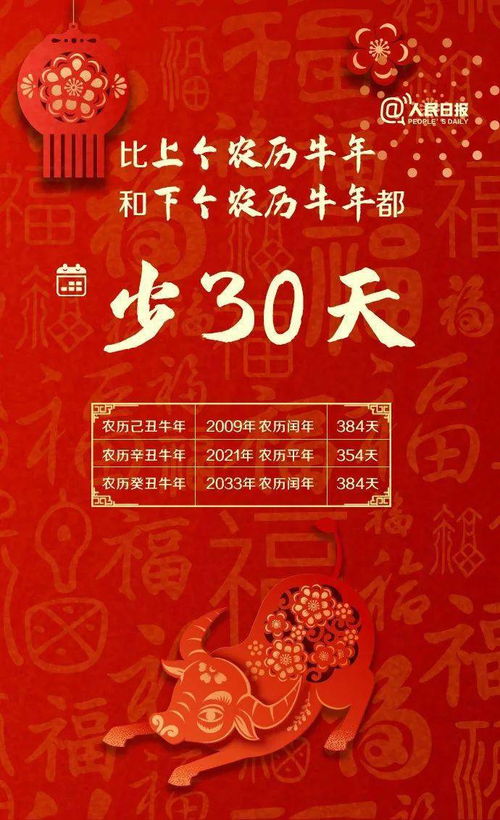 @人民日报 PEOPLE'S DAILY

比上个农历牛年
和下个农历牛年都

少30天

| 农历己丑牛年 | 2009年 农历闰年 | 384天 |
|---|---|---|
| 农历辛丑牛年 | 2021年 农历平年 | 354天 |
| 农历癸丑牛年 | 2033年 农历闰年 | 384天 |